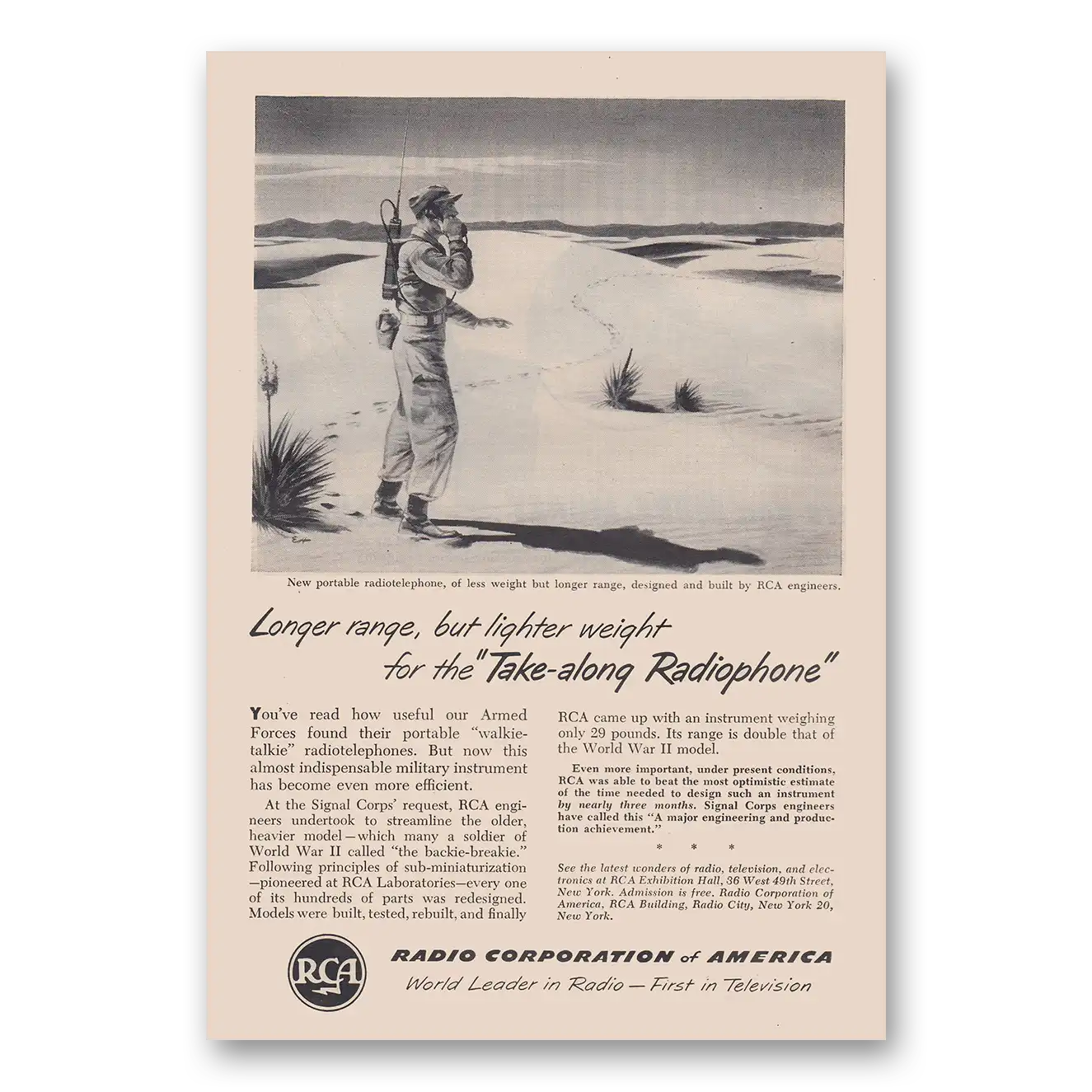 New portable radiotelephone, of less weight but longer range, designed and built by RCA engineers.

Longer range, but lighter weight for the "Take-along Radiophone"

You've read how useful our Armed Forces found their portable "walkie-talkie" radiotelephones. But now this almost indispensable military instrument has become even more efficient.

At the Signal Corps' request, RCA engineers undertook to streamline the older, heavier model—which many a soldier of World War II called "the backie-breakie." Following principles of sub-miniaturization—pioneered at RCA Laboratories—every one of its hundreds of parts was redesigned. Models were built, tested, rebuilt, and finally RCA came up with an instrument weighing only 29 pounds. Its range is double that of the World War II model.

Even more important, under present conditions, RCA was able to beat the most optimistic estimate of the time needed to design such an instrument by nearly three months. Signal Corps engineers have called this "A major engineering and production achievement."

* * *

See the latest wonders of radio, television, and electronics at RCA Exhibition Hall, 36 West 49th Street, New York. Admission is free. Radio Corporation of America, RCA Building, Radio City, New York 20, New York.

RCA

RADIO CORPORATION of AMERICA
World Leader in Radio — First in Television